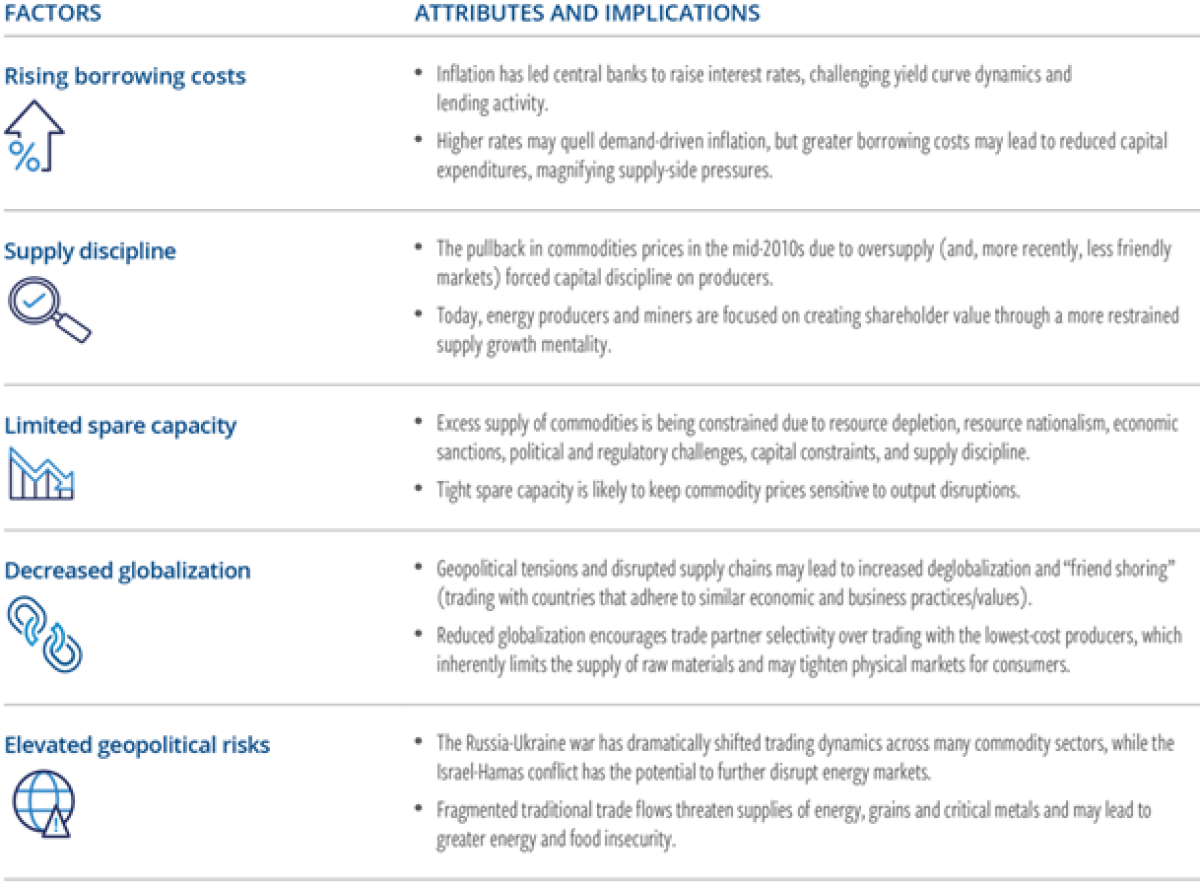 | FACTORS | ATTRIBUTES AND IMPLICATIONS |
|---|---|
| Rising borrowing costs % | • Inflation has led central banks to raise interest rates, challenging yield curve dynamics and lending activity. • Higher rates may quell demand-driven inflation, but greater borrowing costs may lead to reduced capital expenditures, magnifying supply-side pressures. |
| Supply discipline | • The pullback in commodities prices in the mid-2010s due to oversupply (and, more recently, less friendly markets) forced capital discipline on producers. • Today, energy producers and miners are focused on creating shareholder value through a more restrained supply growth mentality. |
| Limited spare capacity | • Excess supply of commodities is being constrained due to resource depletion, resource nationalism, economic sanctions, political and regulatory challenges, capital constraints, and supply discipline. • Tight spare capacity is likely to keep commodity prices sensitive to output disruptions. |
| Decreased globalization | • Geopolitical tensions and disrupted supply chains may lead to increased deglobalization and "friend shoring" (trading with countries that adhere to similar economic and business practices/values). • Reduced globalization encourages trade partner selectivity over trading with the lowest-cost producers, which inherently limits the supply of raw materials and may tighten physical markets for consumers. |
| Elevated geopolitical risks | • The Russia-Ukraine war has dramatically shifted trading dynamics across many commodity sectors, while the Israel-Hamas conflict has the potential to further disrupt energy markets. • Fragmented traditional trade flows threaten supplies of energy, grains and critical metals and may lead to greater energy and food insecurity. |